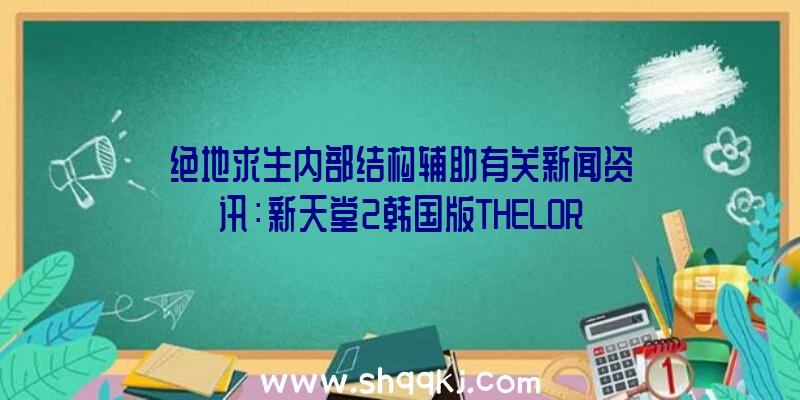 绝地求生内部结构辅助有关新闻资讯：新天堂2韩国版THELOR

www.shqqkj.com